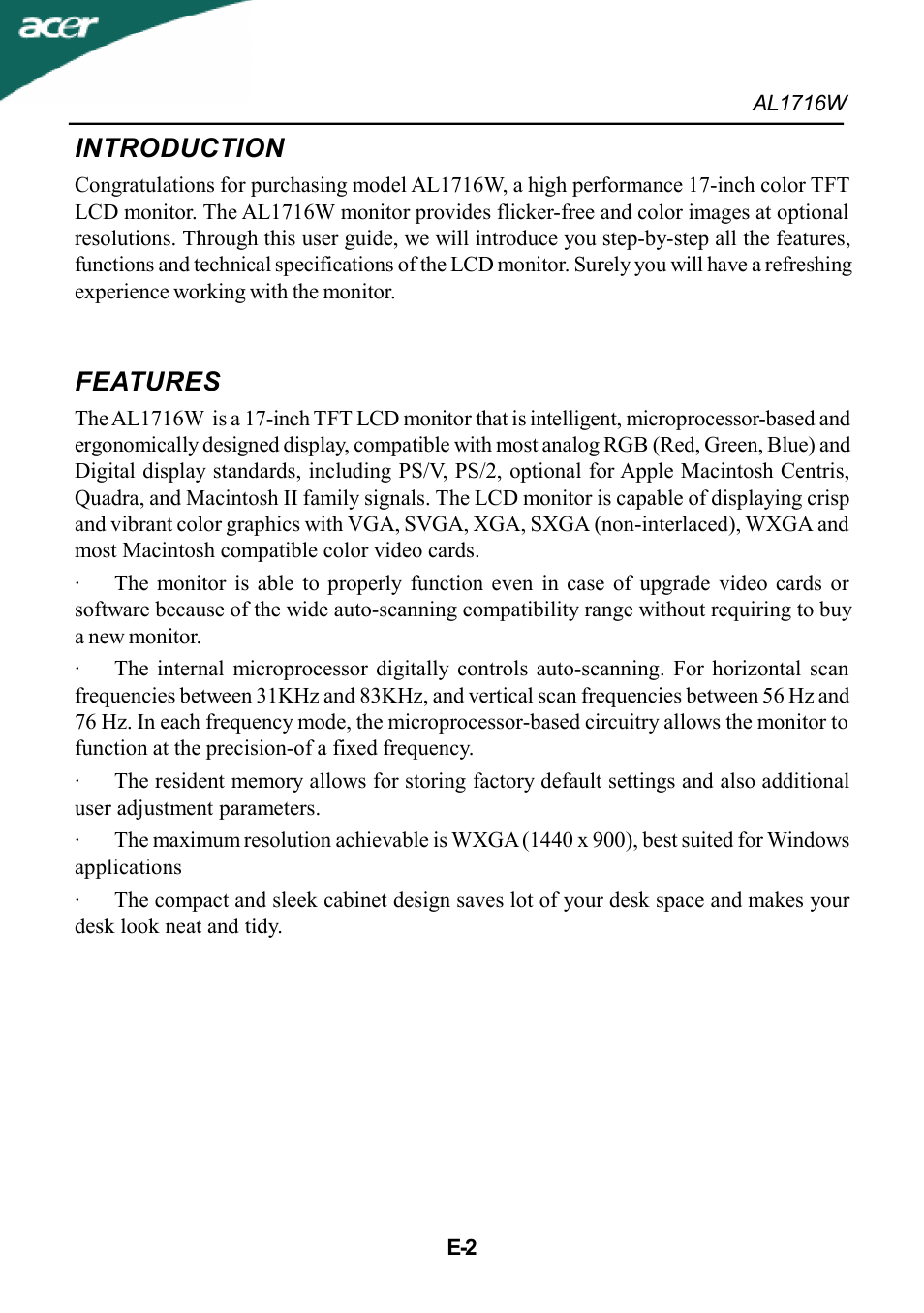 acer

AL1716W

INTRODUCTION

Congratulations for purchasing model AL1716W, a high performance 17-inch color TFT LCD monitor. The AL1716W monitor provides flicker-free and color images at optional resolutions. Through this user guide, we will introduce you step-by-step all the features, functions and technical specifications of the LCD monitor. Surely you will have a refreshing experience working with the monitor.

FEATURES

The AL1716W is a 17-inch TFT LCD monitor that is intelligent, microprocessor-based and ergonomically designed display, compatible with most analog RGB (Red, Green, Blue) and Digital display standards, including PS/V, PS/2, optional for Apple Macintosh Centris, Quadra, and Macintosh II family signals. The LCD monitor is capable of displaying crisp and vibrant color graphics with VGA, SVGA, XGA, SXGA (non-interlaced), WXGA and most Macintosh compatible color video cards.

· The monitor is able to properly function even in case of upgrade video cards or software because of the wide auto-scanning compatibility range without requiring to buy a new monitor.

· The internal microprocessor digitally controls auto-scanning. For horizontal scan frequencies between 31KHz and 83KHz, and vertical scan frequencies between 56 Hz and 76 Hz. In each frequency mode, the microprocessor-based circuitry allows the monitor to function at the precision-of a fixed frequency.

· The resident memory allows for storing factory default settings and also additional user adjustment parameters.

· The maximum resolution achievable is WXGA (1440 x 900), best suited for Windows applications

· The compact and sleek cabinet design saves lot of your desk space and makes your desk look neat and tidy.

E-2